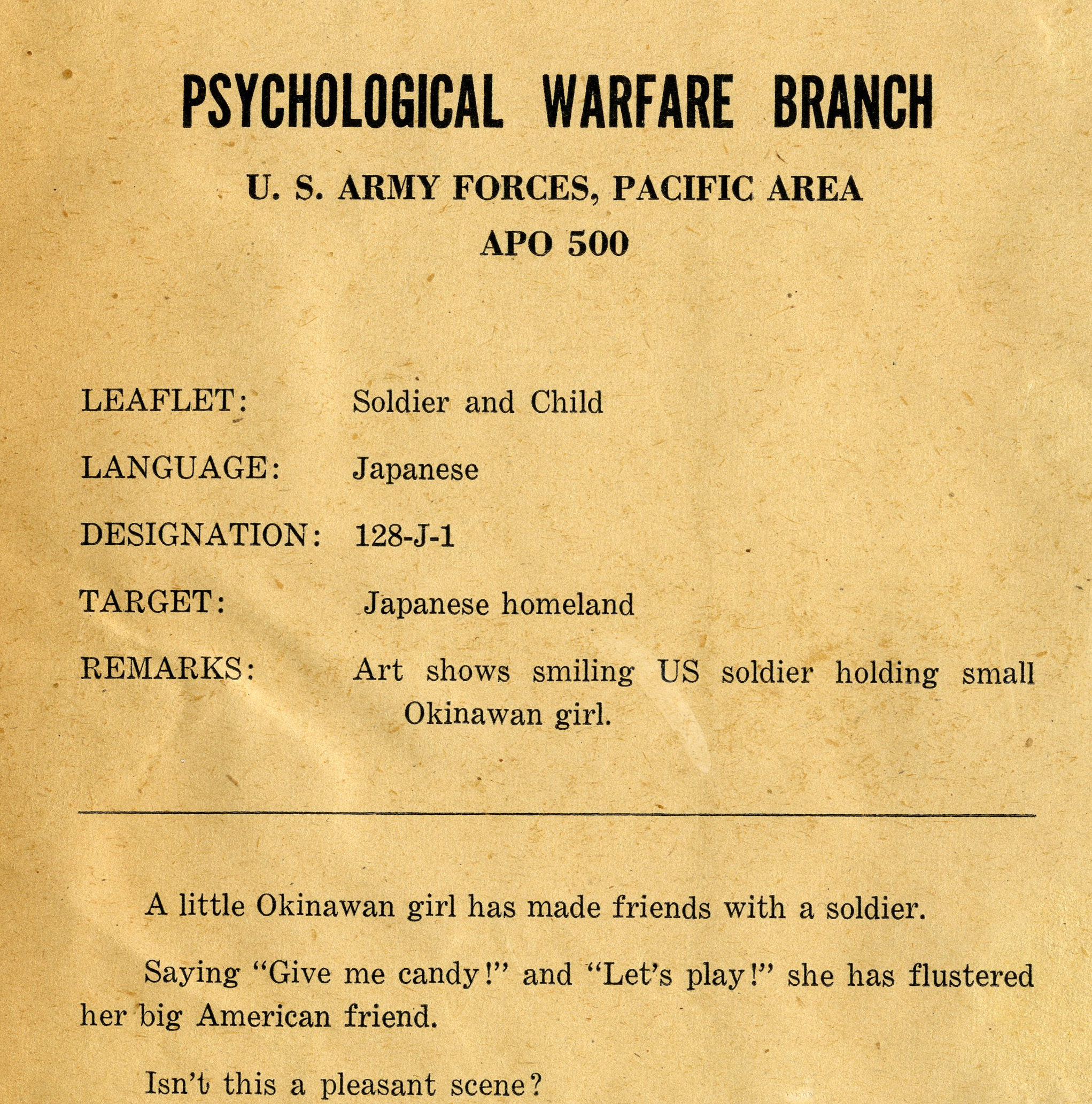 PSYCHOLOGICAL WARFARE BRANCH

U. S. ARMY FORCES, PACIFIC AREA

APO 500

LEAFLET: Soldier and Child

LANGUAGE: Japanese

DESIGNATION: 128-J-1

TARGET: Japanese homeland

REMARKS: Art shows smiling US soldier holding small Okinawan girl.

A little Okinawan girl has made friends with a soldier.

Saying "Give me candy!" and "Let's play!" she has flustered her big American friend.

Isn't this a pleasant scene?